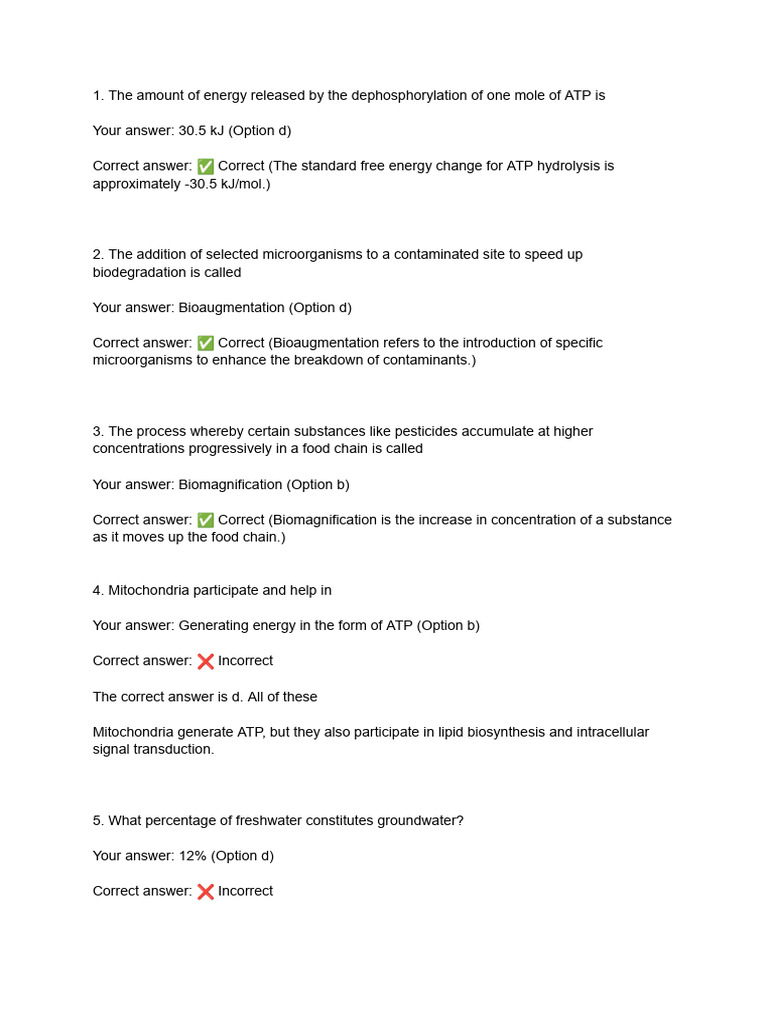 1. The amount of energy released by the dephosphorylation of one mole of ATP is

Your answer: 30.5 kJ (Option d)

Correct answer: ✅ Correct (The standard free energy change for ATP hydrolysis is approximately -30.5 kJ/mol.)

2. The addition of selected microorganisms to a contaminated site to speed up biodegradation is called

Your answer: Bioaugmentation (Option d)

Correct answer: ✅ Correct (Bioaugmentation refers to the introduction of specific microorganisms to enhance the breakdown of contaminants.)

3. The process whereby certain substances like pesticides accumulate at higher concentrations progressively in a food chain is called

Your answer: Biomagnification (Option b)

Correct answer: ✅ Correct (Biomagnification is the increase in concentration of a substance as it moves up the food chain.)

4. Mitochondria participate and help in

Your answer: Generating energy in the form of ATP (Option b)

Correct answer: ❌ Incorrect

The correct answer is d. All of these

Mitochondria generate ATP, but they also participate in lipid biosynthesis and intracellular signal transduction.

5. What percentage of freshwater constitutes groundwater?

Your answer: 12% (Option d)

Correct answer: ❌ Incorrect